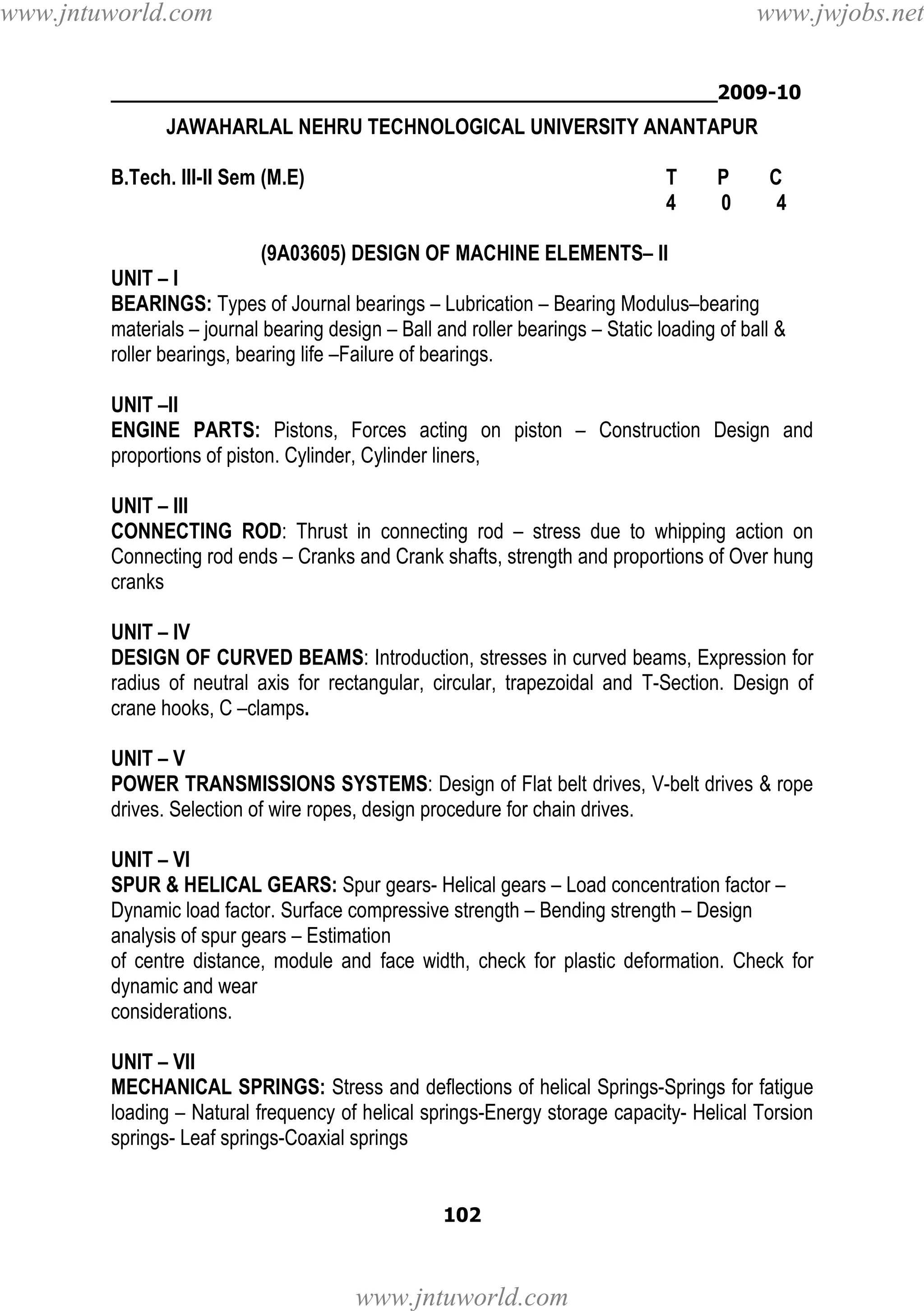 www.jntuworld.com www.jwjobs.net

2009-10

JAWAHARLAL NEHRU TECHNOLOGICAL UNIVERSITY ANANTAPUR

B.Tech. III-II Sem (M.E)

| T | P | C |
|---|---|---|
| 4 | 0 | 4 |

(9A03605) DESIGN OF MACHINE ELEMENTS– II

UNIT – I
BEARINGS: Types of Journal bearings – Lubrication – Bearing Modulus–bearing materials – journal bearing design – Ball and roller bearings – Static loading of ball & roller bearings, bearing life –Failure of bearings.

UNIT –II
ENGINE PARTS: Pistons, Forces acting on piston – Construction Design and proportions of piston. Cylinder, Cylinder liners,

UNIT – III
CONNECTING ROD: Thrust in connecting rod – stress due to whipping action on Connecting rod ends – Cranks and Crank shafts, strength and proportions of Over hung cranks

UNIT – IV
DESIGN OF CURVED BEAMS: Introduction, stresses in curved beams, Expression for radius of neutral axis for rectangular, circular, trapezoidal and T-Section. Design of crane hooks, C –clamps.

UNIT – V
POWER TRANSMISSIONS SYSTEMS: Design of Flat belt drives, V-belt drives & rope drives. Selection of wire ropes, design procedure for chain drives.

UNIT – VI
SPUR & HELICAL GEARS: Spur gears- Helical gears – Load concentration factor – Dynamic load factor. Surface compressive strength – Bending strength – Design analysis of spur gears – Estimation
of centre distance, module and face width, check for plastic deformation. Check for dynamic and wear
considerations.

UNIT – VII
MECHANICAL SPRINGS: Stress and deflections of helical Springs-Springs for fatigue loading – Natural frequency of helical springs-Energy storage capacity- Helical Torsion springs- Leaf springs-Coaxial springs

102

www.jntuworld.com